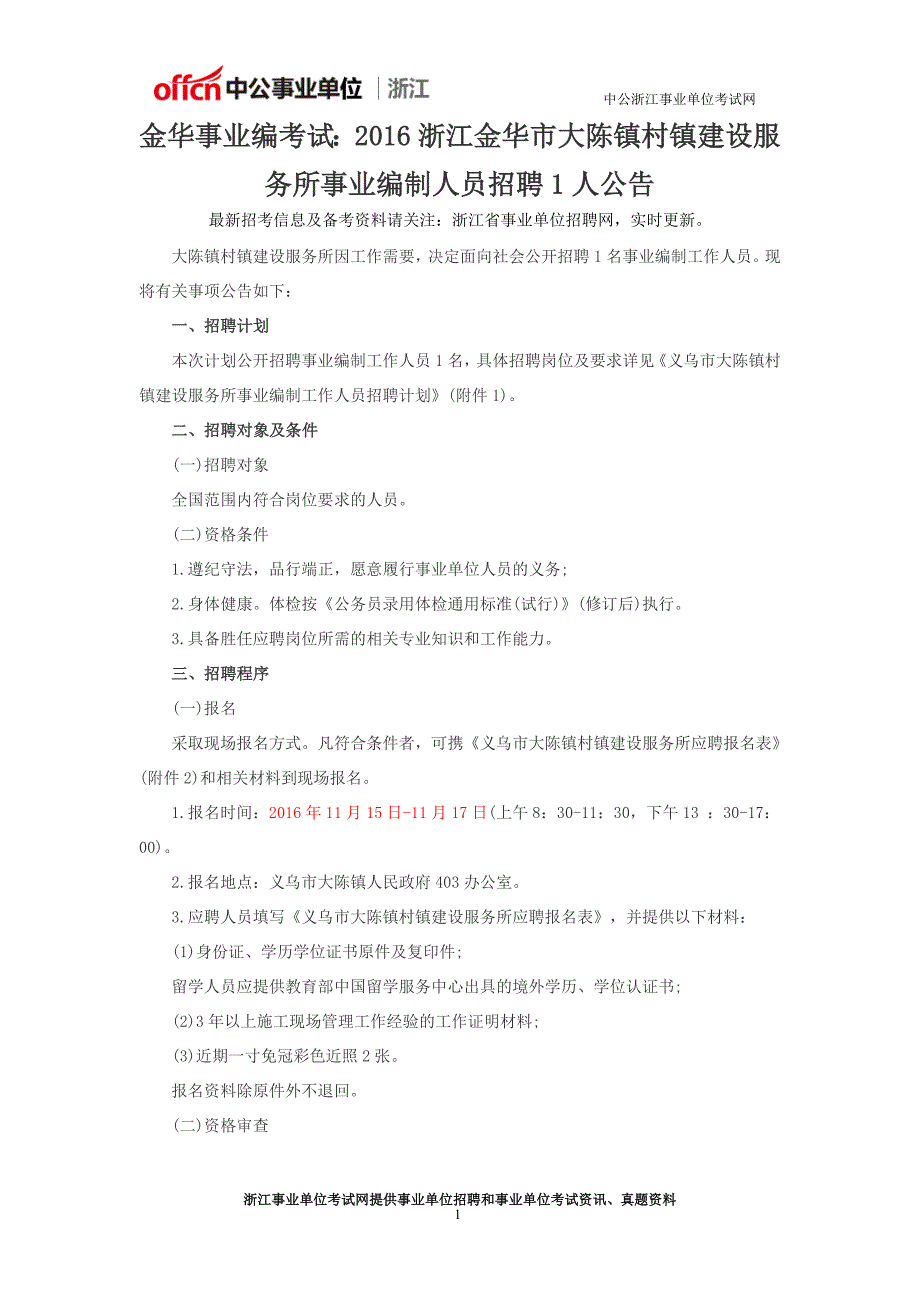 offcn 中公事业单位 | 浙江

中公浙江事业单位考试网

金华事业编考试：2016 浙江金华市大陈镇村镇建设服务所事业编制人员招聘 1 人公告

最新招考信息及备考资料请关注：浙江省事业单位招聘网，实时更新。

大陈镇村镇建设服务所因工作需要，决定面向社会公开招聘 1 名事业编制工作人员。现将有关事项公告如下：

一、招聘计划

本次计划公开招聘事业编制工作人员 1 名，具体招聘岗位及要求详见《义乌市大陈镇村镇建设服务所事业编制工作人员招聘计划》(附件 1)。

二、招聘对象及条件

(一)招聘对象

全国范围内符合岗位要求的人员。

(二)资格条件

1.遵纪守法，品行端正，愿意履行事业单位人员的义务；

2.身体健康。体检按《公务员录用体检通用标准(试行)》(修订后)执行。

3.具备胜任应聘岗位所需的相关专业知识和工作能力。

三、招聘程序

(一)报名

采取现场报名方式。凡符合条件者，可携《义乌市大陈镇村镇建设服务所应聘报名表》(附件 2)和相关材料到现场报名。

1.报名时间：2016 年 11 月 15 日-11 月 17 日(上午 8：30-11：30，下午 13 ：30-17：00)。

2.报名地点：义乌市大陈镇人民政府 403 办公室。

3.应聘人员填写《义乌市大陈镇村镇建设服务所应聘报名表》，并提供以下材料：

(1)身份证、学历学位证书原件及复印件；

留学人员应提供教育部中国留学服务中心出具的境外学历、学位认证书；

(2)3 年以上施工现场管理工作经验的工作证明材料；

(3)近期一寸免冠彩色近照 2 张。

报名资料除原件外不退回。

(二)资格审查

浙江事业单位考试网提供事业单位招聘和事业单位考试资讯、真题资料

1